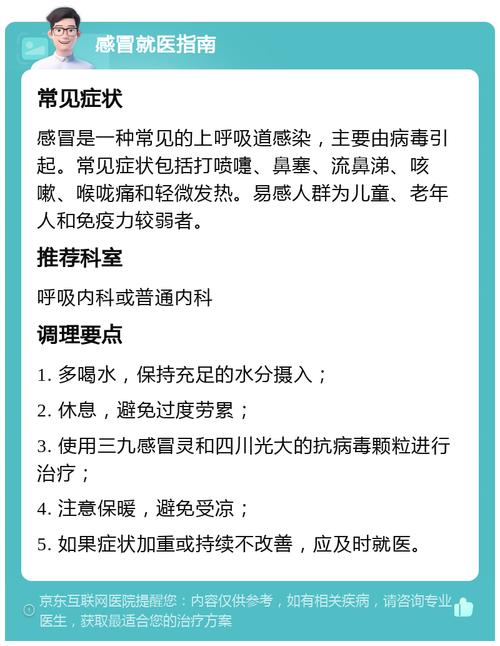 感冒就医指南

常见症状

感冒是一种常见的上呼吸道感染，主要由病毒引起。常见症状包括打喷嚏、鼻塞、流鼻涕、咳嗽、喉咙痛和轻微发热。易感人群为儿童、老年人和免疫力较弱者。

推荐科室

呼吸内科或普通内科

调理要点

1. 多喝水，保持充足的水分摄入；

2. 休息，避免过度劳累；

3. 使用三九感冒灵和四川光大的抗病毒颗粒进行治疗；

4. 注意保暖，避免受凉；

5. 如果症状加重或持续不改善，应及时就医。

京东互联网医院提醒您：内容仅供参考，如有相关疾病，请咨询专业医生，获取最适合您的治疗方案